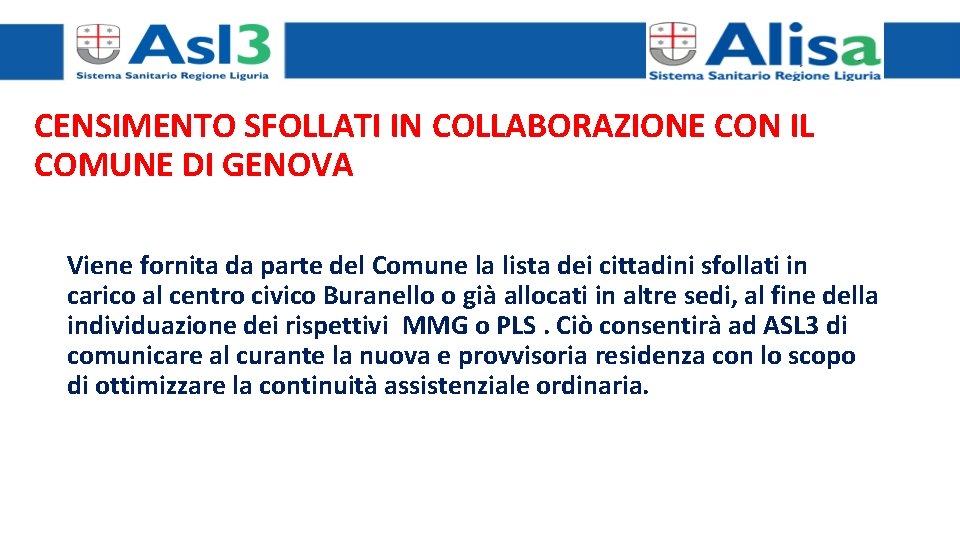 Asl3
Sistema Sanitario Regione Liguria

Alisa
Sistema Sanitario Regione Liguria

CENSIMENTO SFOLLATI IN COLLABORAZIONE CON IL COMUNE DI GENOVA

Viene fornita da parte del Comune la lista dei cittadini sfollati in carico al centro civico Buranello o già allocati in altre sedi, al fine della individuazione dei rispettivi MMG o PLS . Ciò consentirà ad ASL3 di comunicare al curante la nuova e provvisoria residenza con lo scopo di ottimizzare la continuità assistenziale ordinaria.